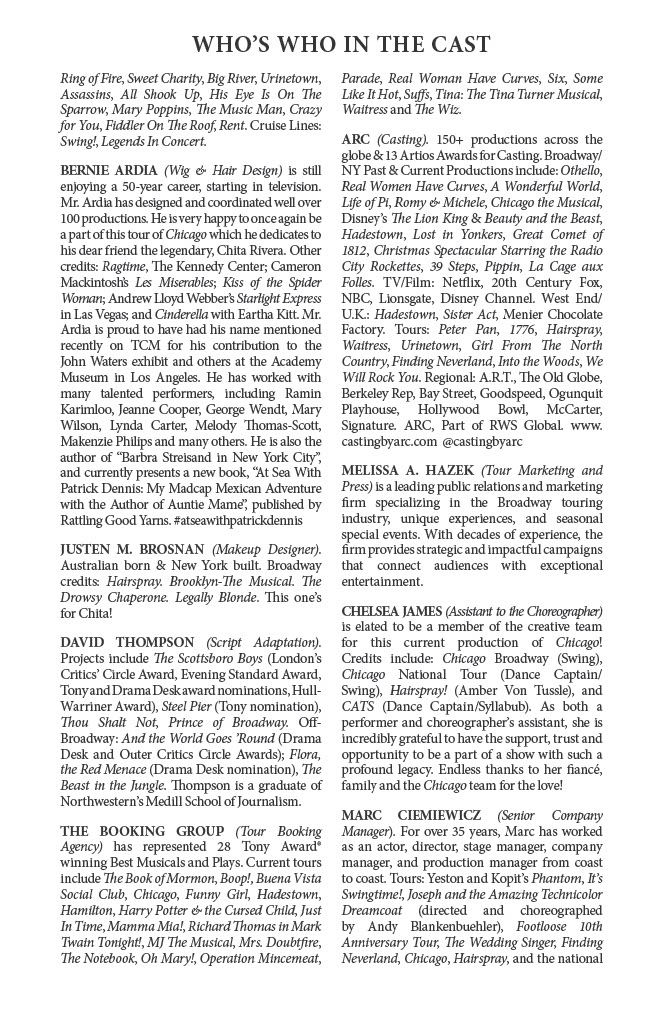 WHO'S WHO IN THE CAST

Ring of Fire, Sweet Charity, Big River, Urinetown, Assassins, All Shook Up, His Eye Is On The Sparrow, Mary Poppins, The Music Man, Crazy for You, Fiddler On The Roof, Rent. Cruise Lines: Swing!, Legends In Concert.

BERNIE ARDIA (Wig & Hair Design) is still enjoying a 50-year career, starting in television. Mr. Ardia has designed and coordinated well over 100 productions. He is very happy to once again be a part of this tour of Chicago which he dedicates to his dear friend the legendary, Chita Rivera. Other credits: Ragtime, The Kennedy Center; Cameron Mackintosh's Les Miserables; Kiss of the Spider Woman; Andrew Lloyd Webber's Starlight Express in Las Vegas; and Cinderella with Eartha Kitt. Mr. Ardia is proud to have had his name mentioned recently on TCM for his contribution to the John Waters exhibit and others at the Academy Museum in Los Angeles. He has worked with many talented performers, including Ramin Karimloo, Jeanne Cooper, George Wendt, Mary Wilson, Lynda Carter, Melody Thomas-Scott, Makenzie Philips and many others. He is also the author of "Barbra Streisand in New York City", and currently presents a new book, "At Sea With Patrick Dennis: My Madcap Mexican Adventure with the Author of Auntie Mame", published by Rattling Good Yarns. #atseawithpatrickdennis

JUSTEN M. BROSNAN (Makeup Designer). Australian born & New York built. Broadway credits: Hairspray. Brooklyn-The Musical. The Drowsy Chaperone. Legally Blonde. This one's for Chita!

DAVID THOMPSON (Script Adaptation). Projects include The Scottsboro Boys (London's Critics' Circle Award, Evening Standard Award, Tony and Drama Desk award nominations, Hull-Warriner Award), Steel Pier (Tony nomination), Thou Shalt Not, Prince of Broadway. Off-Broadway: And the World Goes 'Round (Drama Desk and Outer Critics Circle Awards); Flora, the Red Menace (Drama Desk nomination), The Beast in the Jungle. Thompson is a graduate of Northwestern's Medill School of Journalism.

THE BOOKING GROUP (Tour Booking Agency) has represented 28 Tony Award® winning Best Musicals and Plays. Current tours include The Book of Mormon, Boop!, Buena Vista Social Club, Chicago, Funny Girl, Hadestown, Hamilton, Harry Potter & the Cursed Child, Just In Time, Mamma Mia!, Richard Thomas in Mark Twain Tonight!, MJ The Musical, Mrs. Doubtfire, The Notebook, Oh Mary!, Operation Mincemeat, Parade, Real Woman Have Curves, Six, Some Like It Hot, Suffs, Tina: The Tina Turner Musical, Waitress and The Wiz.

ARC (Casting). 150+ productions across the globe & 13 Artios Awards for Casting. Broadway/NY Past & Current Productions include: Othello, Real Women Have Curves, A Wonderful World, Life of Pi, Romy & Michele, Chicago the Musical, Disney's The Lion King & Beauty and the Beast, Hadestown, Lost in Yonkers, Great Comet of 1812, Christmas Spectacular Starring the Radio City Rockettes, 39 Steps, Pippin, La Cage aux Folles. TV/Film: Netflix, 20th Century Fox, NBC, Lionsgate, Disney Channel. West End/U.K.: Hadestown, Sister Act, Menier Chocolate Factory. Tours: Peter Pan, 1776, Hairspray, Waitress, Urinetown, Girl From The North Country, Finding Neverland, Into the Woods, We Will Rock You. Regional: A.R.T., The Old Globe, Berkeley Rep, Bay Street, Goodspeed, Ogunquit Playhouse, Hollywood Bowl, McCarter, Signature. ARC, Part of RWS Global. www.castingbyarc.com @castingbyarc

MELISSA A. HAZEK (Tour Marketing and Press) is a leading public relations and marketing firm specializing in the Broadway touring industry, unique experiences, and seasonal special events. With decades of experience, the firm provides strategic and impactful campaigns that connect audiences with exceptional entertainment.

CHELSEA JAMES (Assistant to the Choreographer) is elated to be a member of the creative team for this current production of Chicago! Credits include: Chicago Broadway (Swing), Chicago National Tour (Dance Captain/Swing), Hairspray! (Amber Von Tussle), and CATS (Dance Captain/Syllabub). As both a performer and choreographer's assistant, she is incredibly grateful to have the support, trust and opportunity to be a part of a show with such a profound legacy. Endless thanks to her fiancé, family and the Chicago team for the love!

MARC CIEMIEWICZ (Senior Company Manager). For over 35 years, Marc has worked as an actor, director, stage manager, company manager, and production manager from coast to coast. Tours: Yeston and Kopit's Phantom, It's Swingtime!, Joseph and the Amazing Technicolor Dreamcoat (directed and choreographed by Andy Blankenbuehler), Footloose 10th Anniversary Tour, The Wedding Singer, Finding Neverland, Chicago, Hairspray, and the national